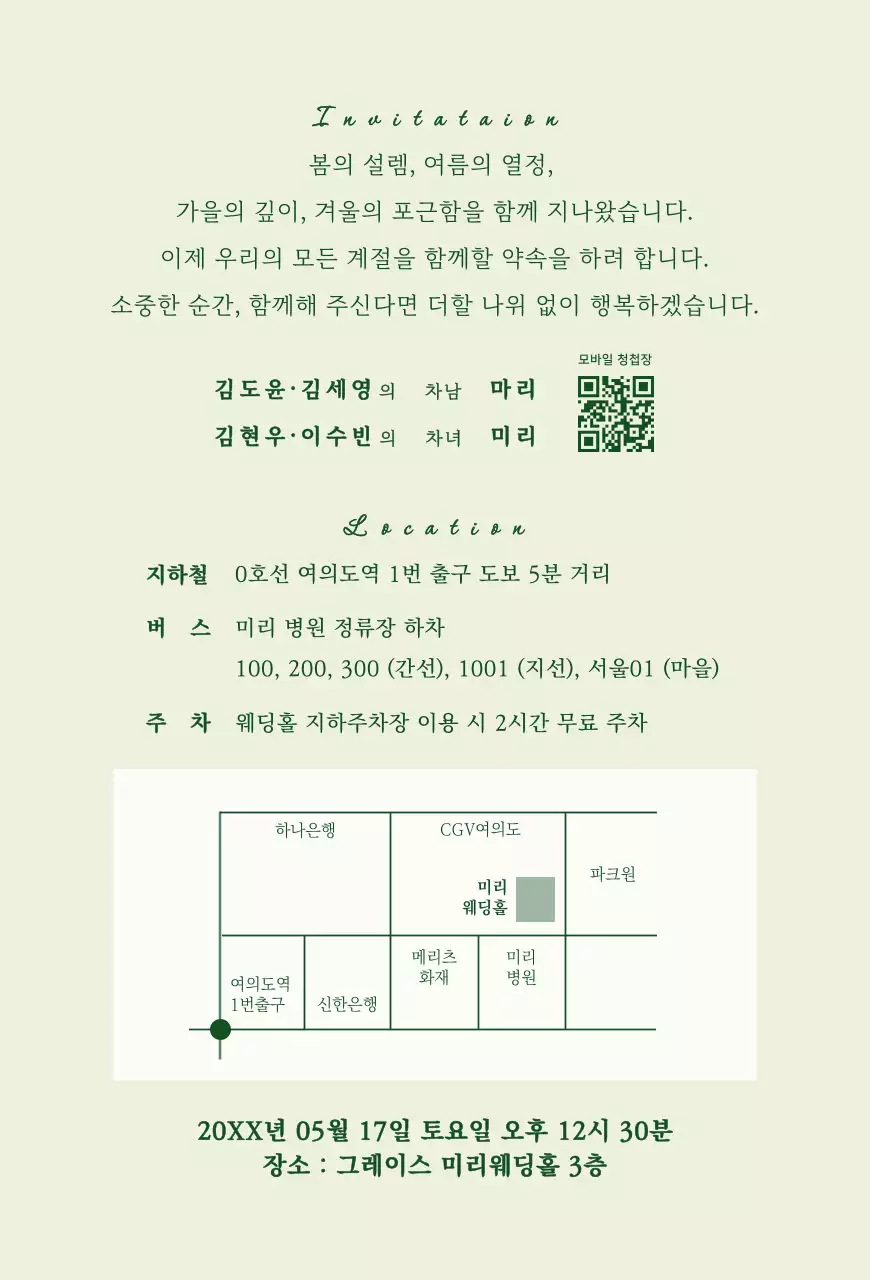 Invitataion

봄의 설렘, 여름의 열정,
가을의 깊이, 겨울의 포근함을 함께 지나왔습니다.
이제 우리의 모든 계절을 함께할 약속을 하려 합니다.
소중한 순간, 함께해 주신다면 더할 나위 없이 행복하겠습니다.

모바일 청첩장

김도윤·김세영의 차남 마리
김현우·이수빈의 차녀 미리

Location

지하철 0호선 여의도역 1번 출구 도보 5분 거리

버 스 미리 병원 정류장 하차
100, 200, 300 (간선), 1001 (지선), 서울01 (마을)

주 차 웨딩홀 지하주차장 이용 시 2시간 무료 주차

하나은행
CGV여의도
미리 웨딩홀
파크원
여의도역 1번출구
신한은행
메리츠 화재
미리 병원

20XX년 05월 17일 토요일 오후 12시 30분
장소 : 그레이스 미리웨딩홀 3층